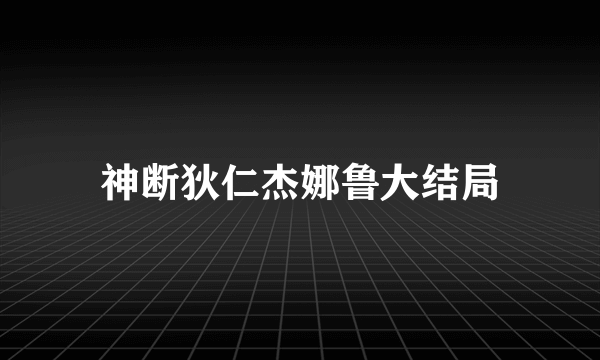 神断狄仁杰娜鲁大结局